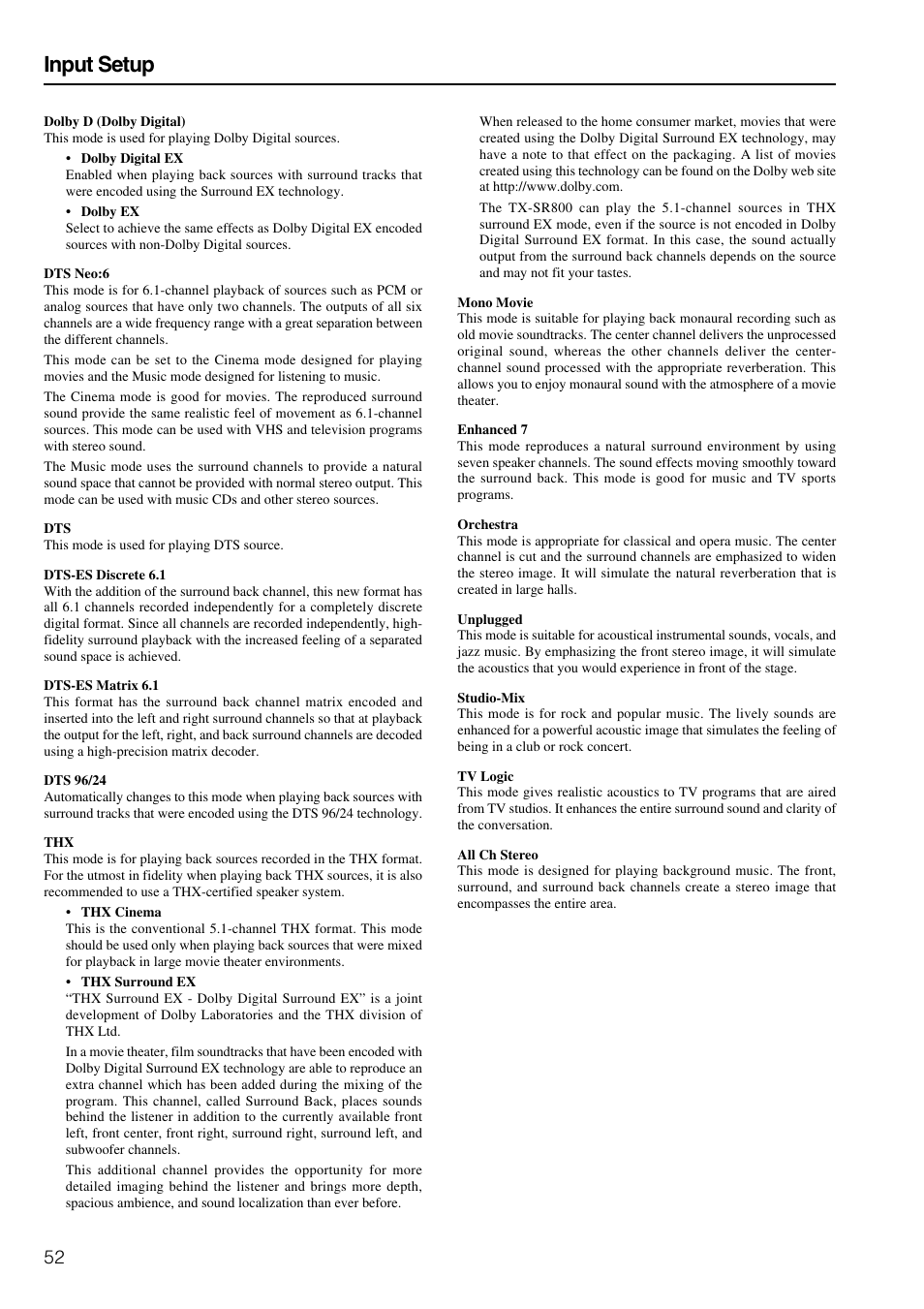 Input Setup

Dolby D (Dolby Digital)
This mode is used for playing Dolby Digital sources.

• Dolby Digital EX
Enabled when playing back sources with surround tracks that were encoded using the Surround EX technology.

• Dolby EX
Select to achieve the same effects as Dolby Digital EX encoded sources with non-Dolby Digital sources.

DTS Neo:6
This mode is for 6.1-channel playback of sources such as PCM or analog sources that have only two channels. The outputs of all six channels are a wide frequency range with a great separation between the different channels.

This mode can be set to the Cinema mode designed for playing movies and the Music mode designed for listening to music.

The Cinema mode is good for movies. The reproduced surround sound provide the same realistic feel of movement as 6.1-channel sources. This mode can be used with VHS and television programs with stereo sound.

The Music mode uses the surround channels to provide a natural sound space that cannot be provided with normal stereo output. This mode can be used with music CDs and other stereo sources.

DTS
This mode is used for playing DTS source.

DTS-ES Discrete 6.1
With the addition of the surround back channel, this new format has all 6.1 channels recorded independently for a completely discrete digital format. Since all channels are recorded independently, high-fidelity surround playback with the increased feeling of a separated sound space is achieved.

DTS-ES Matrix 6.1
This format has the surround back channel matrix encoded and inserted into the left and right surround channels so that at playback the output for the left, right, and back surround channels are decoded using a high-precision matrix decoder.

DTS 96/24
Automatically changes to this mode when playing back sources with surround tracks that were encoded using the DTS 96/24 technology.

THX
This mode is for playing back sources recorded in the THX format. For the utmost in fidelity when playing back THX sources, it is also recommended to use a THX-certified speaker system.

• THX Cinema
This is the conventional 5.1-channel THX format. This mode should be used only when playing back sources that were mixed for playback in large movie theater environments.

• THX Surround EX
“THX Surround EX - Dolby Digital Surround EX” is a joint development of Dolby Laboratories and the THX division of THX Ltd.

In a movie theater, film soundtracks that have been encoded with Dolby Digital Surround EX technology are able to reproduce an extra channel which has been added during the mixing of the program. This channel, called Surround Back, places sounds behind the listener in addition to the currently available front left, front center, front right, surround right, surround left, and subwoofer channels.

This additional channel provides the opportunity for more detailed imaging behind the listener and brings more depth, spacious ambience, and sound localization than ever before.

When released to the home consumer market, movies that were created using the Dolby Digital Surround EX technology, may have a note to that effect on the packaging. A list of movies created using this technology can be found on the Dolby web site at http://www.dolby.com.

The TX-SR800 can play the 5.1-channel sources in THX surround EX mode, even if the source is not encoded in Dolby Digital Surround EX format. In this case, the sound actually output from the surround back channels depends on the source and may not fit your tastes.

Mono Movie
This mode is suitable for playing back monaural recording such as old movie soundtracks. The center channel delivers the unprocessed original sound, whereas the other channels deliver the center-channel sound processed with the appropriate reverberation. This allows you to enjoy monaural sound with the atmosphere of a movie theater.

Enhanced 7
This mode reproduces a natural surround environment by using seven speaker channels. The sound effects moving smoothly toward the surround back. This mode is good for music and TV sports programs.

Orchestra
This mode is appropriate for classical and opera music. The center channel is cut and the surround channels are emphasized to widen the stereo image. It will simulate the natural reverberation that is created in large halls.

Unplugged
This mode is suitable for acoustical instrumental sounds, vocals, and jazz music. By emphasizing the front stereo image, it will simulate the acoustics that you would experience in front of the stage.

Studio-Mix
This mode is for rock and popular music. The lively sounds are enhanced for a powerful acoustic image that simulates the feeling of being in a club or rock concert.

TV Logic
This mode gives realistic acoustics to TV programs that are aired from TV studios. It enhances the entire surround sound and clarity of the conversation.

All Ch Stereo
This mode is designed for playing background music. The front, surround, and surround back channels create a stereo image that encompasses the entire area.

52